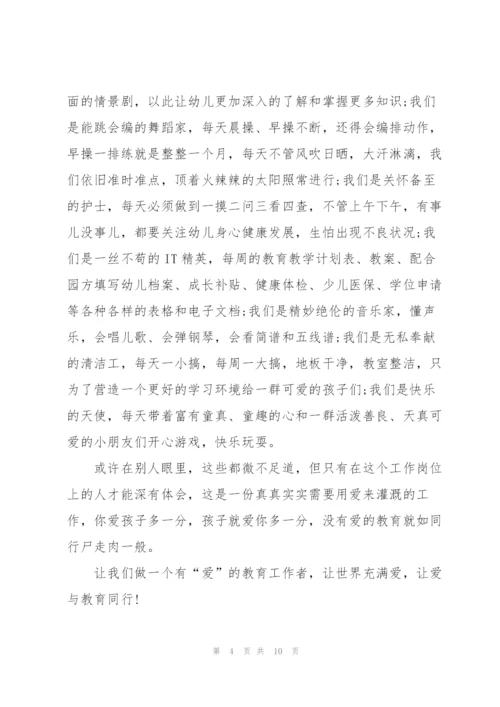 面的情景剧，以此让幼儿更加深入的了解和掌握更多知识;我们是能跳会编的舞蹈家，每天晨操、早操不断，还得会编排动作，早操一排练就是整整一个月，每天不管风吹日晒，大汗淋漓，我们依旧准时准点，顶着火辣辣的太阳照常进行;我们是关怀备至的护士，每天必须做到一摸二问三看四查，不管上午下午，有事儿没事儿，都要关注幼儿身心健康发展，生怕出现不良状况;我们是一丝不苟的IT精英，每周的教育教学计划表、教案、配合园方填写幼儿档案、成长补贴、健康体检、少儿医保、学位申请等各种各样的表格和电子文档;我们是精妙绝伦的音乐家，懂声乐，会唱儿歌、会弹钢琴，会看简谱和五线谱;我们是无私奉献的清洁工，每天一小搞，每周一大搞，地板干净，教室整洁，只为了营造一个更好的学习环境给一群可爱的孩子们;我们是快乐的天使，每天带着富有童真、童趣的心和一群活泼善良、天真可爱的小朋友们开心游戏，快乐玩耍。

或许在别人眼里，这些都微不足道，但只有在这个工作岗位上的人才能深有体会，这是一份真真实实需要用爱来灌溉的工作，你爱孩子多一分，孩子就爱你多一分，没有爱的教育就如同行尸走肉一般。

让我们做一个有“爱”的教育工作者，让世界充满爱，让爱与教育同行!

第 4 页 共 10 页